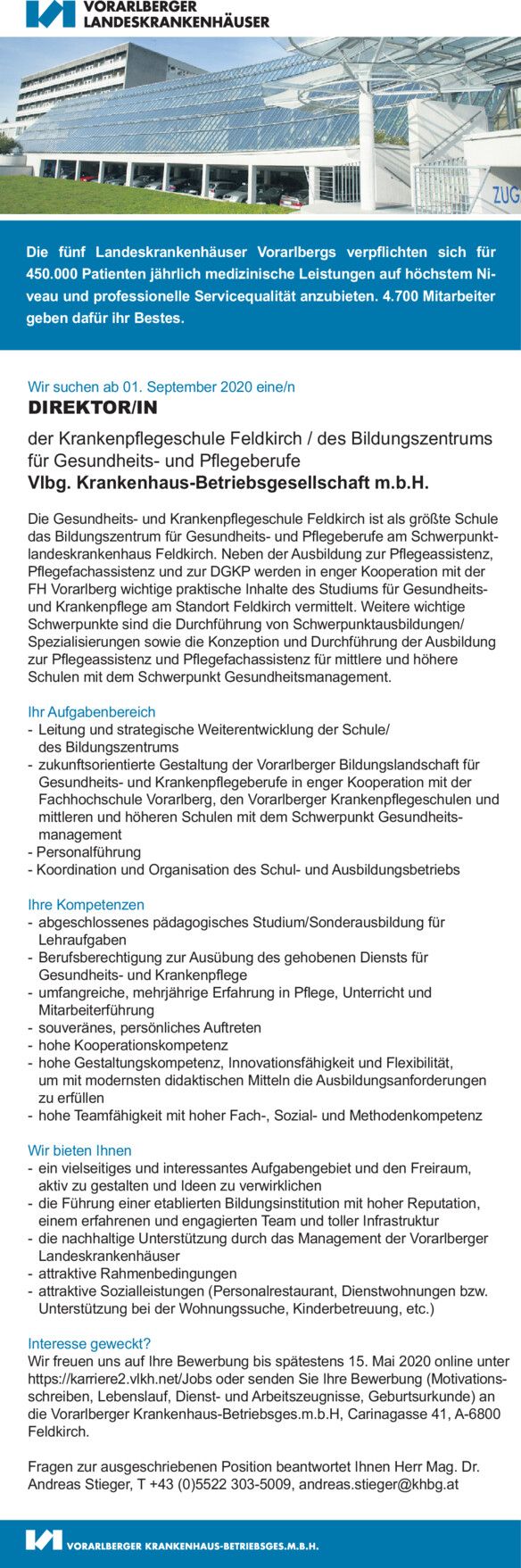 VORARLBERGER
LANDESKRANKENHÄUSER

ZUG

Die fünf Landeskrankenhäuser Vorarlbergs verpflichten sich für 450.000 Patienten jährlich medizinische Leistungen auf höchstem Niveau und professionelle Servicequalität anzubieten. 4.700 Mitarbeiter geben dafür ihr Bestes.

Wir suchen ab 01. September 2020 eine/n
DIREKTOR/IN
der Krankenpflegeschule Feldkirch / des Bildungszentrums für Gesundheits- und Pflegeberufe
Vlbg. Krankenhaus-Betriebsgesellschaft m.b.H.

Die Gesundheits- und Krankenpflegeschule Feldkirch ist als größte Schule das Bildungszentrum für Gesundheits- und Pflegeberufe am Schwerpunktlandeskrankenhaus Feldkirch. Neben der Ausbildung zur Pflegeassistenz, Pflegefachassistenz und zur DGKP werden in enger Kooperation mit der FH Vorarlberg wichtige praktische Inhalte des Studiums für Gesundheits- und Krankenpflege am Standort Feldkirch vermittelt. Weitere wichtige Schwerpunkte sind die Durchführung von Schwerpunktausbildungen/ Spezialisierungen sowie die Konzeption und Durchführung der Ausbildung zur Pflegeassistenz und Pflegefachassistenz für mittlere und höhere Schulen mit dem Schwerpunkt Gesundheitsmanagement.

Ihr Aufgabenbereich
- Leitung und strategische Weiterentwicklung der Schule/ des Bildungszentrums
- zukunftsorientierte Gestaltung der Vorarlberger Bildungslandschaft für Gesundheits- und Krankenpflegeberufe in enger Kooperation mit der Fachhochschule Vorarlberg, den Vorarlberger Krankenpflegeschulen und mittleren und höheren Schulen mit dem Schwerpunkt Gesundheitsmanagement
- Personalführung
- Koordination und Organisation des Schul- und Ausbildungsbetriebs

Ihre Kompetenzen
- abgeschlossenes pädagogisches Studium/Sonderausbildung für Lehraufgaben
- Berufsberechtigung zur Ausübung des gehobenen Diensts für Gesundheits- und Krankenpflege
- umfangreiche, mehrjährige Erfahrung in Pflege, Unterricht und Mitarbeiterführung
- souveränes, persönliches Auftreten
- hohe Kooperationskompetenz
- hohe Gestaltungskompetenz, Innovationsfähigkeit und Flexibilität, um mit modernsten didaktischen Mitteln die Ausbildungsanforderungen zu erfüllen
- hohe Teamfähigkeit mit hoher Fach-, Sozial- und Methodenkompetenz

Wir bieten Ihnen
- ein vielseitiges und interessantes Aufgabengebiet und den Freiraum, aktiv zu gestalten und Ideen zu verwirklichen
- die Führung einer etablierten Bildungsinstitution mit hoher Reputation, einem erfahrenen und engagierten Team und toller Infrastruktur
- die nachhaltige Unterstützung durch das Management der Vorarlberger Landeskrankenhäuser
- attraktive Rahmenbedingungen
- attraktive Sozialleistungen (Personalrestaurant, Dienstwohnungen bzw. Unterstützung bei der Wohnungssuche, Kinderbetreuung, etc.)

Interesse geweckt?
Wir freuen uns auf Ihre Bewerbung bis spätestens 15. Mai 2020 online unter https://karriere2.vlkh.net/Jobs oder senden Sie Ihre Bewerbung (Motivationsschreiben, Lebenslauf, Dienst- und Arbeitszeugnisse, Geburtsurkunde) an die Vorarlberger Krankenhaus-Betriebsges.m.b.H, Carinagasse 41, A-6800 Feldkirch.

Fragen zur ausgeschriebenen Position beantwortet Ihnen Herr Mag. Dr. Andreas Stieger, T +43 (0)5522 303-5009, andreas.stieger@khbg.at

VORARLBERGER KRANKENHAUS-BETRIEBSGES.M.B.H.